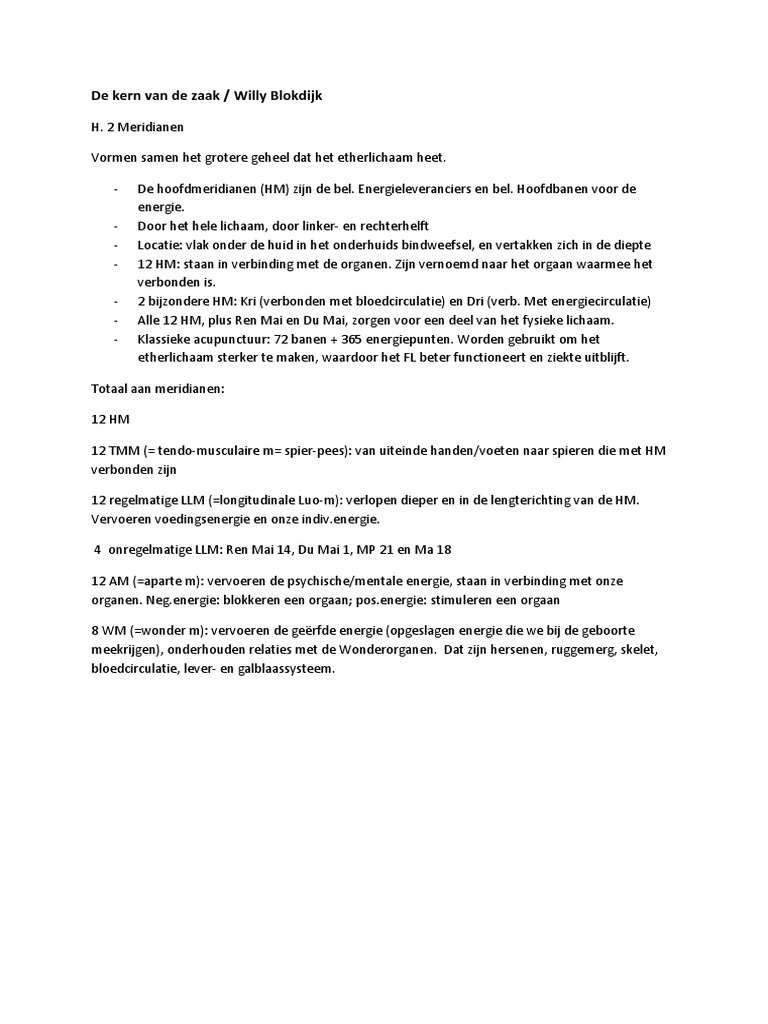 De kern van de zaak / Willy Blokdijk

H. 2 Meridianen

Vormen samen het grotere geheel dat het etherlichaam heet.

- De hoofdmeridianen (HM) zijn de bel. Energieleveranciers en bel. Hoofdbanen voor de energie.
- Door het hele lichaam, door linker- en rechterhelft
- Locatie: vlak onder de huid in het onderhuids bindweefsel, en vertakken zich in de diepte
- 12 HM: staan in verbinding met de organen. Zijn vernoemd naar het orgaan waarmee het verbonden is.
- 2 bijzondere HM: Kri (verbonden met bloedcirculatie) en Dri (verb. Met energiecirculatie)
- Alle 12 HM, plus Ren Mai en Du Mai, zorgen voor een deel van het fysieke lichaam.
- Klassieke acupunctuur: 72 banen + 365 energiepunten. Worden gebruikt om het etherlichaam sterker te maken, waardoor het FL beter functioneert en ziekte uitblijft.

Totaal aan meridianen:

12 HM

12 TMM (= tendo-musculaire m= spier-pees): van uiteinde handen/voeten naar spieren die met HM verbonden zijn

12 regelmatige LLM (=longitudinale Luo-m): verlopen dieper en in de lengterichting van de HM. Vervoeren voedingsenergie en onze indiv.energie.

4 onregelmatige LLM: Ren Mai 14, Du Mai 1, MP 21 en Ma 18

12 AM (=aparte m): vervoeren de psychische/mentale energie, staan in verbinding met onze organen. Neg.energie: blokkeren een orgaan; pos.energie: stimuleren een orgaan

8 WM (=wonder m): vervoeren de geërfde energie (opgeslagen energie die we bij de geboorte meekrijgen), onderhouden relaties met de Wonderorganen. Dat zijn hersenen, ruggemerg, skelet, bloedcirculatie, lever- en galblaassysteem.